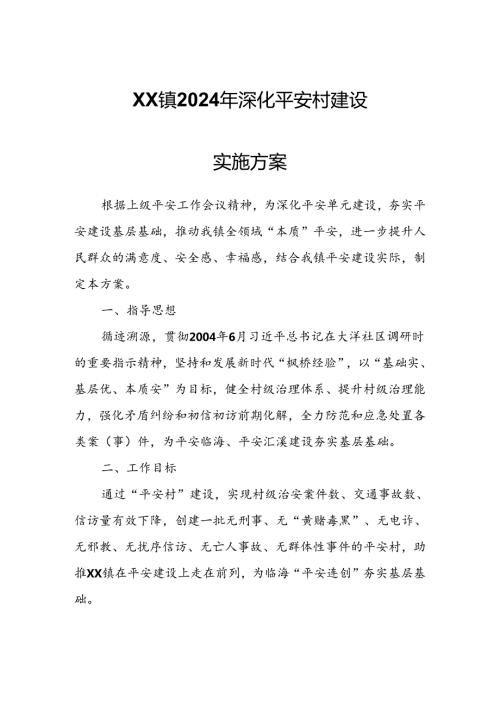 XX镇2024年深化平安村建设

实施方案

根据上级平安工作会议精神，为深化平安单元建设，夯实平安建设基层基础，推动我镇全领域“本质”平安，进一步提升人民群众的满意度、安全感、幸福感，结合我镇平安建设实际，制定本方案。

一、指导思想

循迹溯源，贯彻2004年6月习近平总书记在大洋社区调研时的重要指示精神，坚持和发展新时代“枫桥经验”，以“基础实、基层优、本质安”为目标，健全村级治理体系、提升村级治理能力，强化矛盾纠纷和初信初访前期化解，全力防范和应急处置各类案（事）件，为平安临海、平安汇溪建设夯实基层基础。

二、工作目标

通过“平安村”建设，实现村级治安案件数、交通事故数、信访量有效下降，创建一批无刑事、无“黄赌毒黑”、无电诈、无邪教、无扰序信访、无亡人事故、无群体性事件的平安村，助推XX镇在平安建设上走在前列，为临海“平安连创”夯实基层基础。